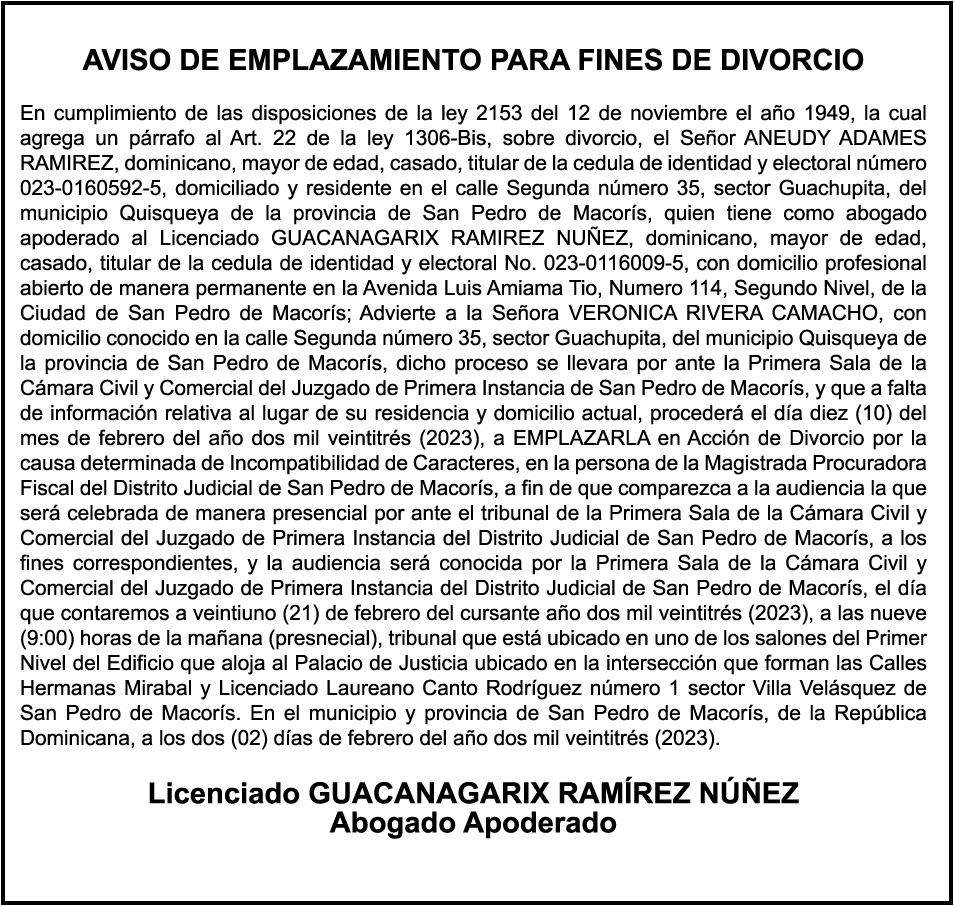 AVISO DE EMPLAZAMIENTO PARA FINES DE DIVORCIO

En cumplimiento de las disposiciones de la ley 2153 del 12 de noviembre el año 1949, la cual agrega un párrafo al Art. 22 de la ley 1306-Bis, sobre divorcio, el Señor ANEUDY ADAMES RAMIREZ, dominicano, mayor de edad, casado, titular de la cedula de identidad y electoral número 023-0160592-5, domiciliado y residente en el calle Segunda número 35, sector Guachupita, del municipio Quisqueya de la provincia de San Pedro de Macorís, quien tiene como abogado apoderado al Licenciado GUACANAGARIX RAMIREZ NUÑEZ, dominicano, mayor de edad, casado, titular de la cedula de identidad y electoral No. 023-0116009-5, con domicilio profesional abierto de manera permanente en la Avenida Luis Amiama Tio, Numero 114, Segundo Nivel, de la Ciudad de San Pedro de Macorís; Advierte a la Señora VERONICA RIVERA CAMACHO, con domicilio conocido en la calle Segunda número 35, sector Guachupita, del municipio Quisqueya de la provincia de San Pedro de Macorís, dicho proceso se llevara por ante la Primera Sala de la Cámara Civil y Comercial del Juzgado de Primera Instancia de San Pedro de Macorís, y que a falta de información relativa al lugar de su residencia y domicilio actual, procederá el día diez (10) del mes de febrero del año dos mil veintitrés (2023), a EMPLAZARLA en Acción de Divorcio por la causa determinada de Incompatibilidad de Caracteres, en la persona de la Magistrada Procuradora Fiscal del Distrito Judicial de San Pedro de Macorís, a fin de que comparezca a la audiencia la que será celebrada de manera presencial por ante el tribunal de la Primera Sala de la Cámara Civil y Comercial del Juzgado de Primera Instancia del Distrito Judicial de San Pedro de Macorís, a los fines correspondientes, y la audiencia será conocida por la Primera Sala de la Cámara Civil y Comercial del Juzgado de Primera Instancia del Distrito Judicial de San Pedro de Macorís, el día que contaremos a veintiuno (21) de febrero del cursante año dos mil veintitrés (2023), a las nueve (9:00) horas de la mañana (presnecial), tribunal que está ubicado en uno de los salones del Primer Nivel del Edificio que aloja al Palacio de Justicia ubicado en la intersección que forman las Calles Hermanas Mirabal y Licenciado Laureano Canto Rodríguez número 1 sector Villa Velásquez de San Pedro de Macorís. En el municipio y provincia de San Pedro de Macorís, de la República Dominicana, a los dos (02) días de febrero del año dos mil veintitrés (2023).

Licenciado GUACANAGARIX RAMÍREZ NÚÑEZ
Abogado Apoderado